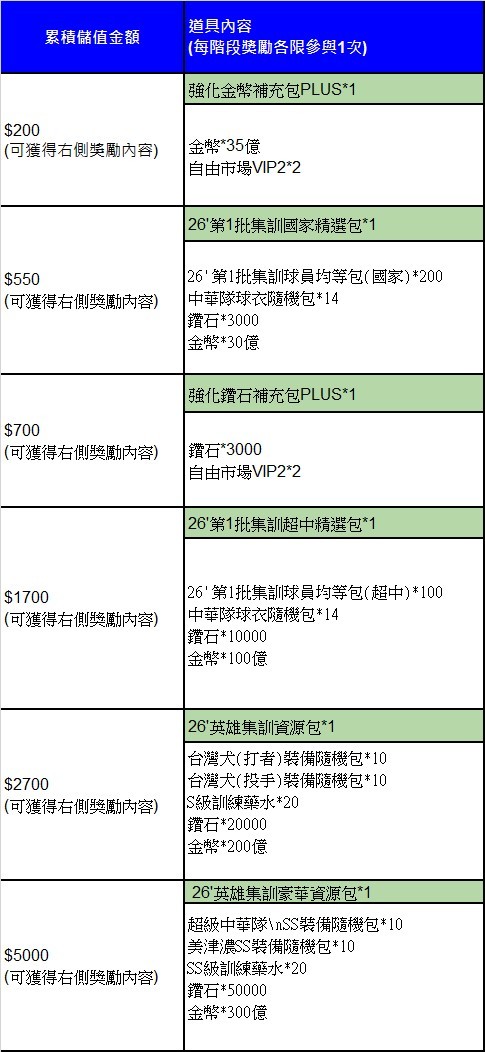 | 累積儲值金額 | 道具內容 (每階段獎勵各限參與1次) |
|---|---|
| $200 (可獲得右側獎勵內容) | 強化金幣補充包PLUS*1 |
| | 金幣*35億 自由市場VIP2*2 |
| $550 (可獲得右側獎勵內容) | 26'第1批集訓國家精選包*1 |
| | 26'第1批集訓球員均等包(國家)*200 中華隊球衣隨機包*14 鑽石*3000 金幣*30億 |
| $700 (可獲得右側獎勵內容) | 強化鑽石補充包PLUS*1 |
| | 鑽石*3000 自由市場VIP2*2 |
| $1700 (可獲得右側獎勵內容) | 26'第1批集訓超中精選包*1 |
| | 26'第1批集訓球員均等包(超中)*100 中華隊球衣隨機包*14 鑽石*10000 金幣*100億 |
| $2700 (可獲得右側獎勵內容) | 26'英雄集訓資源包*1 |
| | 台灣犬(打者)裝備隨機包*10 台灣犬(投手)裝備隨機包*10 S級訓練藥水*20 鑽石*20000 金幣*200億 |
| $5000 (可獲得右側獎勵內容) | 26'英雄集訓豪華資源包*1 |
| | 超級中華隊\nSS裝備隨機包*10 美津濃SS裝備隨機包*10 SS級訓練藥水*20 鑽石*50000 金幣*300億 |